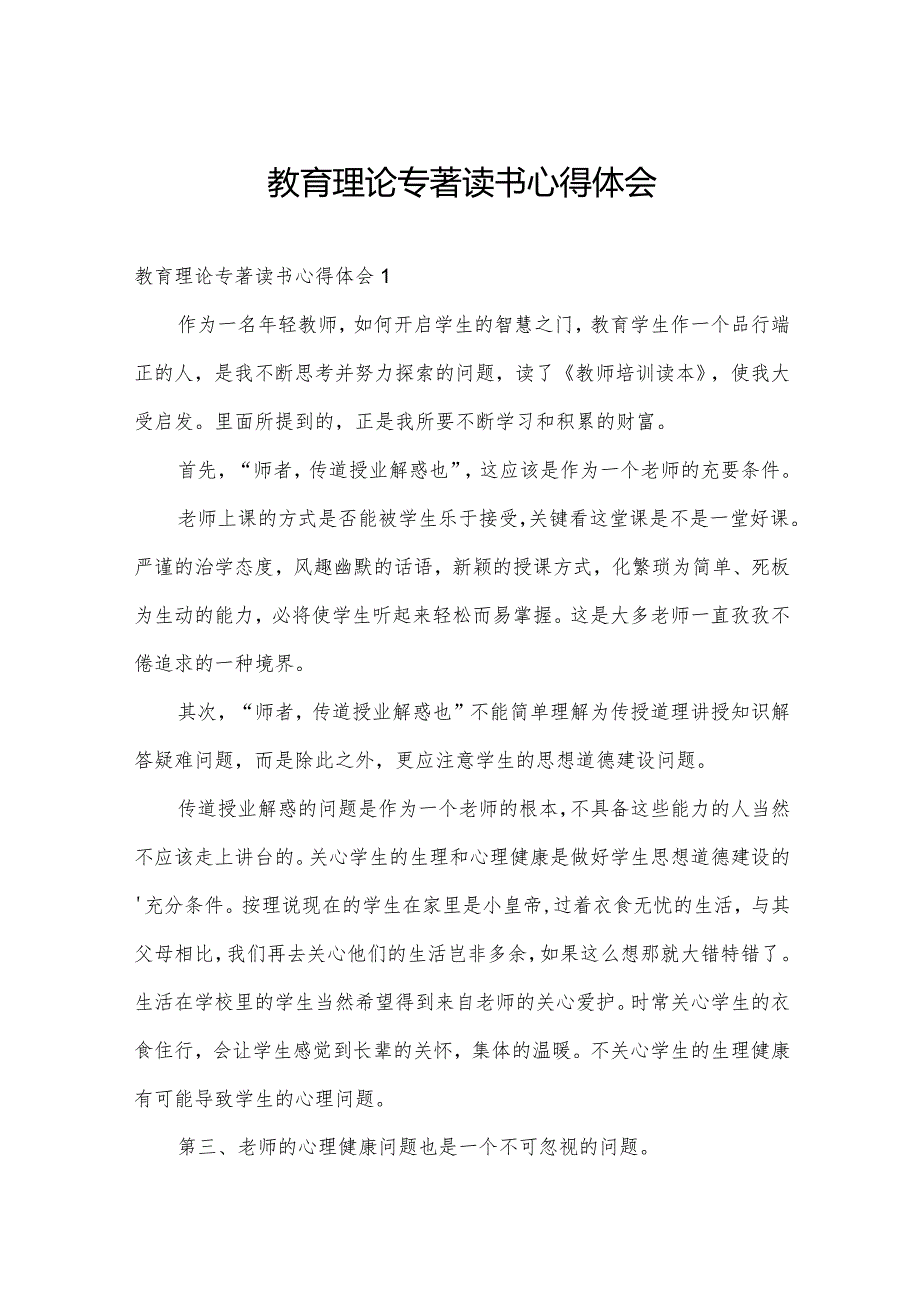 教育理论专著读书心得体会

教育理论专著读书心得体会 1

作为一名年轻教师，如何开启学生的智慧之门，教育学生作一个品行端正的人，是我不断思考并努力探索的问题，读了《教师培训读本》，使我大受启发。里面所提到的，正是我所要不断学习和积累的财富。

首先，“师者，传道授业解惑也”，这应该是作为一个老师的充要条件。

老师上课的方式是否能被学生乐于接受，关键看这堂课是不是一堂好课。严谨的治学态度，风趣幽默的话语，新颖的授课方式，化繁琐为简单、死板为生动的能力，必将使学生听起来轻松而易掌握。这是大多老师一直孜孜不倦追求的一种境界。

其次，“师者，传道授业解惑也”不能简单理解为传授道理讲授知识解答疑难问题，而是除此之外，更应注意学生的思想道德建设问题。

传道授业解惑的问题是作为一个老师的根本，不具备这些能力的人当然不应该走上讲台的。关心学生的生理和心理健康是做好学生思想道德建设的'充分条件。按理说现在的学生在家里是小皇帝，过着衣食无忧的生活，与其父母相比，我们再去关心他们的生活岂非多余，如果这么想那就大错特错了。生活在学校里的学生当然希望得到来自老师的关心爱护。时常关心学生的衣食住行，会让学生感觉到长辈的关怀，集体的温暖。不关心学生的生理健康有可能导致学生的心理问题。

第三、老师的心理健康问题也是一个不可忽视的问题。